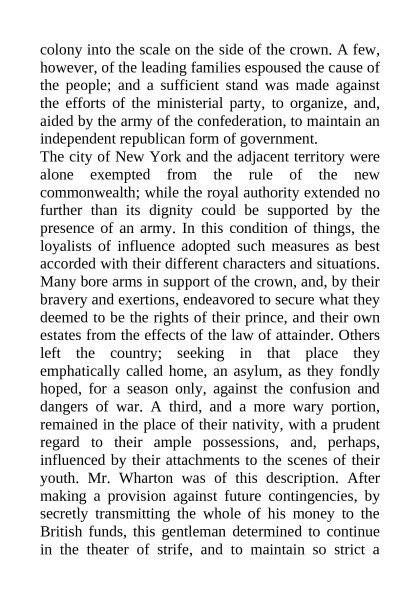 colony into the scale on the side of the crown. A few, however, of the leading families espoused the cause of the people; and a sufficient stand was made against the efforts of the ministerial party, to organize, and, aided by the army of the confederation, to maintain an independent republican form of government.

The city of New York and the adjacent territory were alone exempted from the rule of the new commonwealth; while the royal authority extended no further than its dignity could be supported by the presence of an army. In this condition of things, the loyalists of influence adopted such measures as best accorded with their different characters and situations. Many bore arms in support of the crown, and, by their bravery and exertions, endeavored to secure what they deemed to be the rights of their prince, and their own estates from the effects of the law of attainder. Others left the country; seeking in that place they emphatically called home, an asylum, as they fondly hoped, for a season only, against the confusion and dangers of war. A third, and a more wary portion, remained in the place of their nativity, with a prudent regard to their ample possessions, and, perhaps, influenced by their attachments to the scenes of their youth. Mr. Wharton was of this description. After making a provision against future contingencies, by secretly transmitting the whole of his money to the British funds, this gentleman determined to continue in the theater of strife, and to maintain so strict a